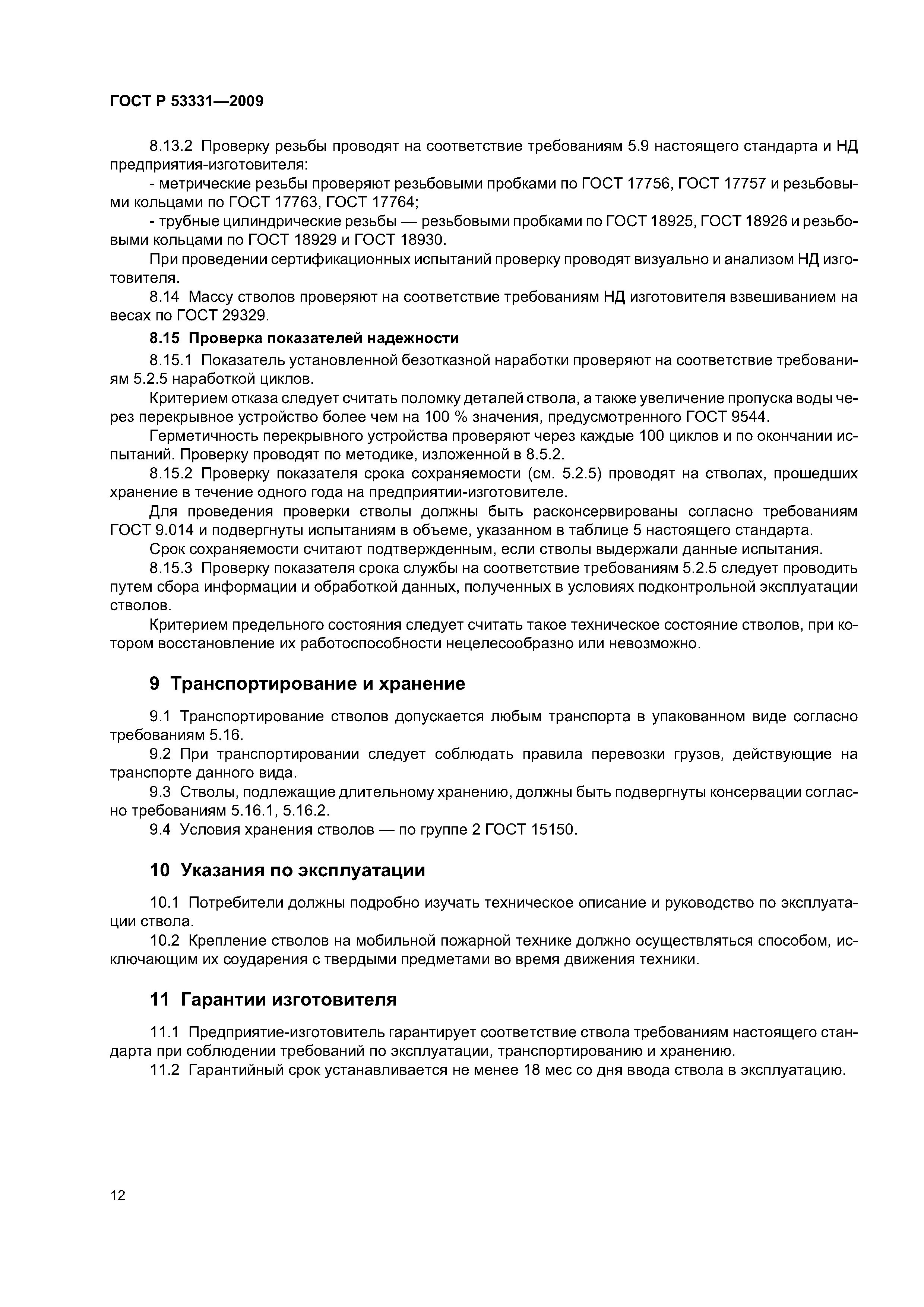 ГОСТ Р 53331—2009

8.13.2 Проверку резьбы проводят на соответствие требованиям 5.9 настоящего стандарта и НД предприятия-изготовителя:

- метрические резьбы проверяют резьбовыми пробками по ГОСТ 17756, ГОСТ 17757 и резьбовыми кольцами по ГОСТ 17763, ГОСТ 17764;

- трубные цилиндрические резьбы — резьбовыми пробками по ГОСТ 18925, ГОСТ 18926 и резьбовыми кольцами по ГОСТ 18929 и ГОСТ 18930.

При проведении сертификационных испытаний проверку проводят визуально и анализом НД изготовителя.

8.14 Массу стволов проверяют на соответствие требованиям НД изготовителя взвешиванием на весах по ГОСТ 29329.

8.15 Проверка показателей надежности

8.15.1 Показатель установленной безотказной наработки проверяют на соответствие требованиям 5.2.5 наработкой циклов.

Критерием отказа следует считать поломку деталей ствола, а также увеличение пропуска воды через перекрывное устройство более чем на 100 % значения, предусмотренного ГОСТ 9544.

Герметичность перекрывного устройства проверяют через каждые 100 циклов и по окончании испытаний. Проверку проводят по методике, изложенной в 8.5.2.

8.15.2 Проверку показателя срока сохраняемости (см. 5.2.5) проводят на стволах, прошедших хранение в течение одного года на предприятии-изготовителе.

Для проведения проверки стволы должны быть расконсервированы согласно требованиям ГОСТ 9.014 и подвергнуты испытаниям в объеме, указанном в таблице 5 настоящего стандарта.

Срок сохраняемости считают подтвержденным, если стволы выдержали данные испытания.

8.15.3 Проверку показателя срока службы на соответствие требованиям 5.2.5 следует проводить путем сбора информации и обработкой данных, полученных в условиях подконтрольной эксплуатации стволов.

Критерием предельного состояния следует считать такое техническое состояние стволов, при котором восстановление их работоспособности нецелесообразно или невозможно.

9 Транспортирование и хранение

9.1 Транспортирование стволов допускается любым транспорта в упакованном виде согласно требованиям 5.16.

9.2 При транспортировании следует соблюдать правила перевозки грузов, действующие на транспорте данного вида.

9.3 Стволы, подлежащие длительному хранению, должны быть подвергнуты консервации согласно требованиям 5.16.1, 5.16.2.

9.4 Условия хранения стволов — по группе 2 ГОСТ 15150.

10 Указания по эксплуатации

10.1 Потребители должны подробно изучать техническое описание и руководство по эксплуатации ствола.

10.2 Крепление стволов на мобильной пожарной технике должно осуществляться способом, исключающим их соударения с твердыми предметами во время движения техники.

11 Гарантии изготовителя

11.1 Предприятие-изготовитель гарантирует соответствие ствола требованиям настоящего стандарта при соблюдении требований по эксплуатации, транспортированию и хранению.

11.2 Гарантийный срок устанавливается не менее 18 мес со дня ввода ствола в эксплуатацию.

12